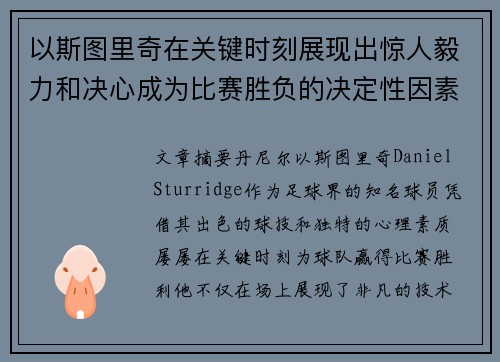 以斯图里奇在关键时刻展现出惊人毅力和决心成为比赛胜负的决定性因素

文章摘要丹尼尔以斯图里奇Daniel Sturridge作为足球界的知名球员凭借其出色的球技和独特的心理素质屡屡在关键时刻为球队赢得比赛胜利他不仅在场上展现了非凡的技术